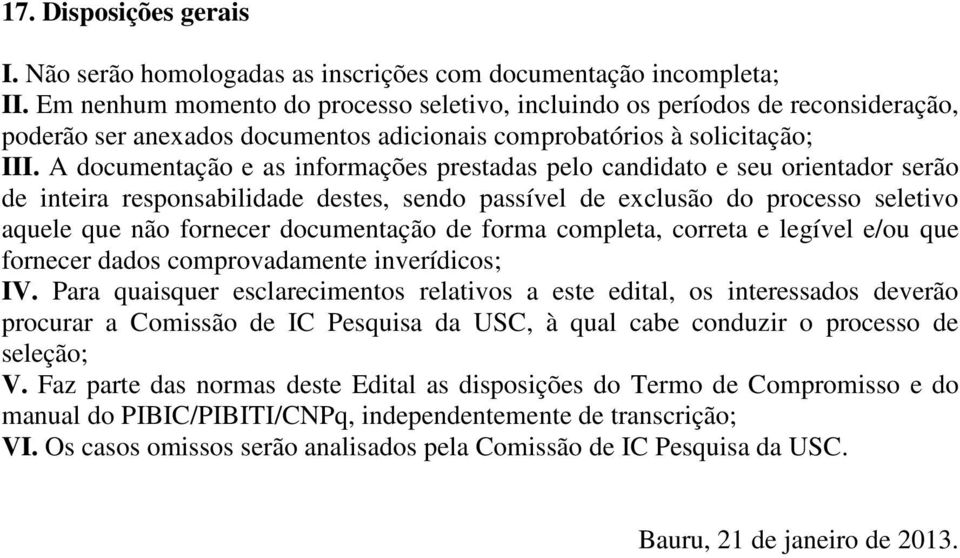 17. Disposições gerais

I. Não serão homologadas as inscrições com documentação incompleta;
II. Em nenhum momento do processo seletivo, incluindo os períodos de reconsideração, poderão ser anexados documentos adicionais comprobatórios à solicitação;
III. A documentação e as informações prestadas pelo candidato e seu orientador serão de inteira responsabilidade destes, sendo passível de exclusão do processo seletivo aquele que não fornecer documentação de forma completa, correta e legível e/ou que fornecer dados comprovadamente inverídicos;
IV. Para quaisquer esclarecimentos relativos a este edital, os interessados deverão procurar a Comissão de IC Pesquisa da USC, à qual cabe conduzir o processo de seleção;
V. Faz parte das normas deste Edital as disposições do Termo de Compromisso e do manual do PIBIC/PIBITI/CNPq, independentemente de transcrição;
VI. Os casos omissos serão analisados pela Comissão de IC Pesquisa da USC.

Bauru, 21 de janeiro de 2013.